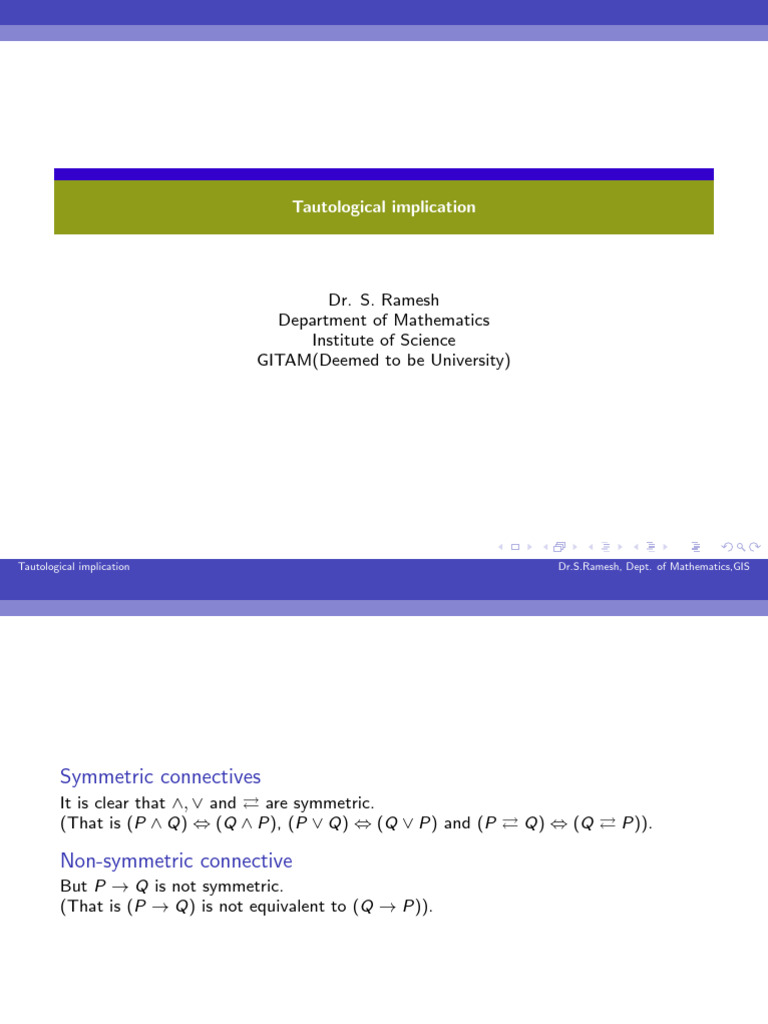 Tautological implication

Dr. S. Ramesh
Department of Mathematics
Institute of Science
GITAM(Deemed to be University)

Tautological implication

Dr.S.Ramesh, Dept. of Mathematics,GIS

Symmetric connectives

It is clear that $\wedge, \vee$ and $\rightleftarrows$ are symmetric.
(That is $(P \wedge Q) \Leftrightarrow (Q \wedge P)$, $(P \vee Q) \Leftrightarrow (Q \vee P)$ and $(P \rightleftarrows Q) \Leftrightarrow (Q \rightleftarrows P)$).

Non-symmetric connective

But $P \rightarrow Q$ is not symmetric.
(That is $(P \rightarrow Q)$ is not equivalent to $(Q \rightarrow P)$).